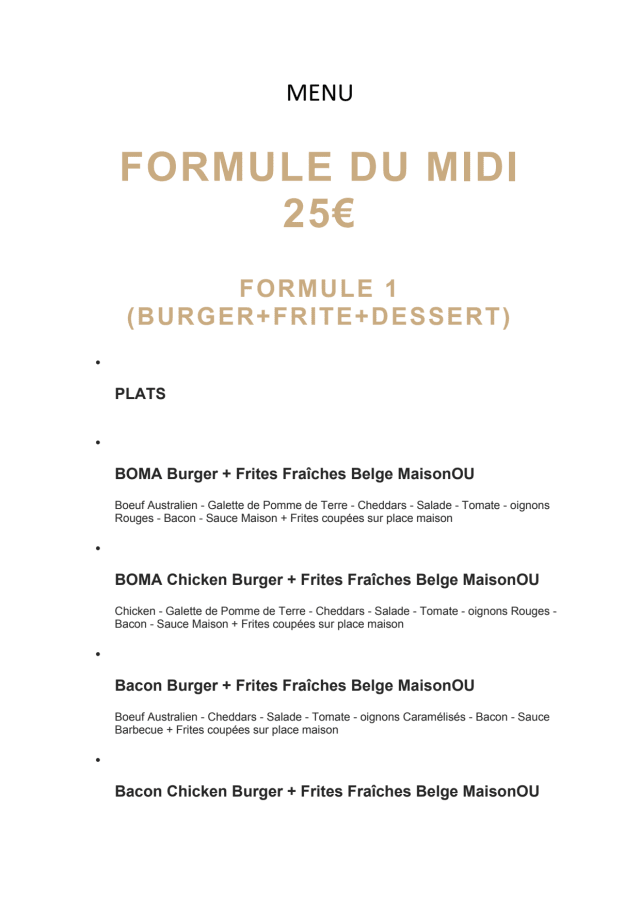 MENU

FORMULE DU MIDI
25€

FORMULE 1
(BURGER+FRITE+DESSERT)

•

PLATS

•

BOMA Burger + Frites Fraîches Belge MaisonOU

Boeuf Australien - Galette de Pomme de Terre - Cheddars - Salade - Tomate - oignons Rouges - Bacon - Sauce Maison + Frites coupées sur place maison

•

BOMA Chicken Burger + Frites Fraîches Belge MaisonOU

Chicken - Galette de Pomme de Terre - Cheddars - Salade - Tomate - oignons Rouges - Bacon - Sauce Maison + Frites coupées sur place maison

•

Bacon Burger + Frites Fraîches Belge MaisonOU

Boeuf Australien - Cheddars - Salade - Tomate - oignons Caramélisés - Bacon - Sauce Barbecue + Frites coupées sur place maison

•

Bacon Chicken Burger + Frites Fraîches Belge MaisonOU